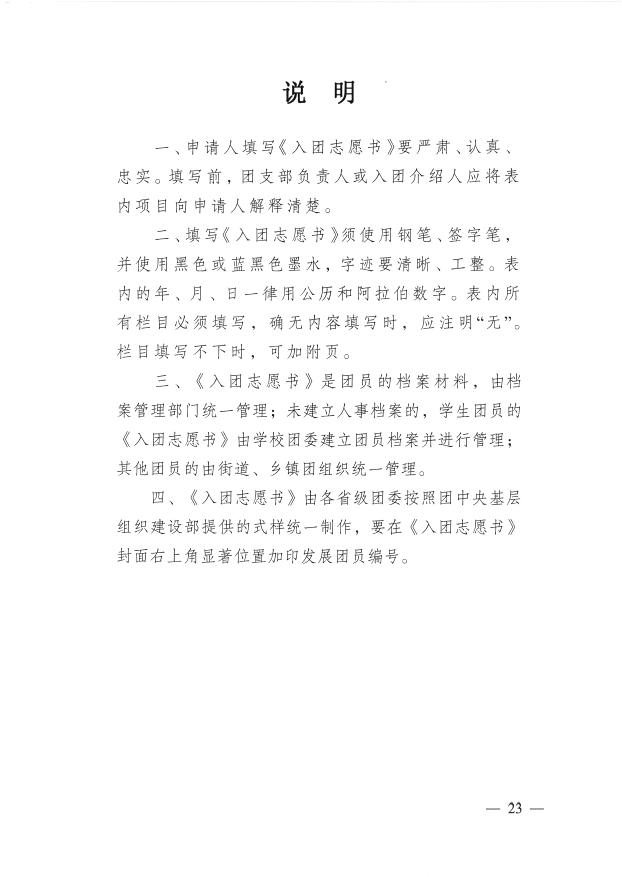 说 明

一、申请人填写《入团志愿书》要严肃、认真、忠实。填写前，团支部负责人或入团介绍人应将表内项目向申请人解释清楚。

二、填写《入团志愿书》须使用钢笔、签字笔，并使用黑色或蓝黑色墨水，字迹要清晰、工整。表内的年、月、日一律用公历和阿拉伯数字。表内所有栏目必须填写，确无内容填写时，应注明“无”。栏目填写不下时，可加附页。

三、《入团志愿书》是团员的档案材料，由档案管理部门统一管理；未建立人事档案的，学生团员的《入团志愿书》由学校团委建立团员档案并进行管理；其他团员的由街道、乡镇团组织统一管理。

四、《入团志愿书》由各省级团委按照团中央基层组织建设部提供的式样统一制作，要在《入团志愿书》封面右上角显著位置加印发展团员编号。

— 23 —